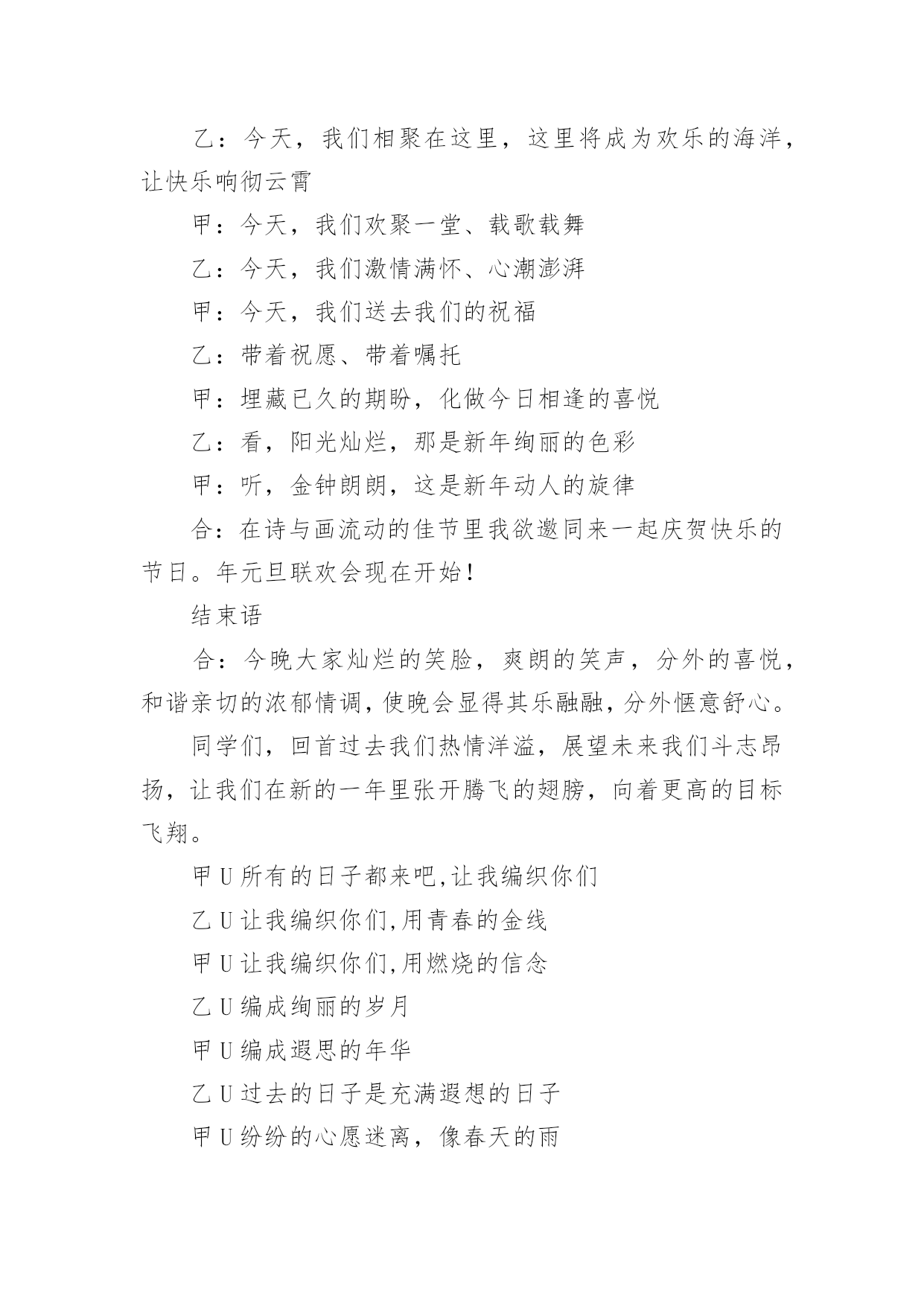 乙：今天，我们相聚在这里，这里将成为欢乐的海洋，让快乐响彻云霄

甲：今天，我们欢聚一堂、载歌载舞

乙：今天，我们激情满怀、心潮澎湃

甲：今天，我们送去我们的祝福

乙：带着祝愿、带着嘱托

甲：埋藏已久的期盼，化做今日相逢的喜悦

乙：看，阳光灿烂，那是新年绚丽的色彩

甲：听，金钟朗朗，这是新年动人的旋律

合：在诗与画流动的佳节里我欲邀同来一起庆贺快乐的节日。年元旦联欢会现在开始！

结束语

合：今晚大家灿烂的笑脸，爽朗的笑声，分外的喜悦，和谐亲切的浓郁情调，使晚会显得其乐融融，分外惬意舒心。

同学们，回首过去我们热情洋溢，展望未来我们斗志昂扬，让我们在新的一年里张开腾飞的翅膀，向着更高的目标飞翔。

甲 U 所有的日子都来吧,让我编织你们

乙 U 让我编织你们,用青春的金线

甲 U 让我编织你们,用燃烧的信念

乙 U 编成绚丽的岁月

甲 U 编成遐思的年华

乙 U 过去的日子是充满遐想的日子

甲 U 纷纷的心愿迷离，像春天的雨